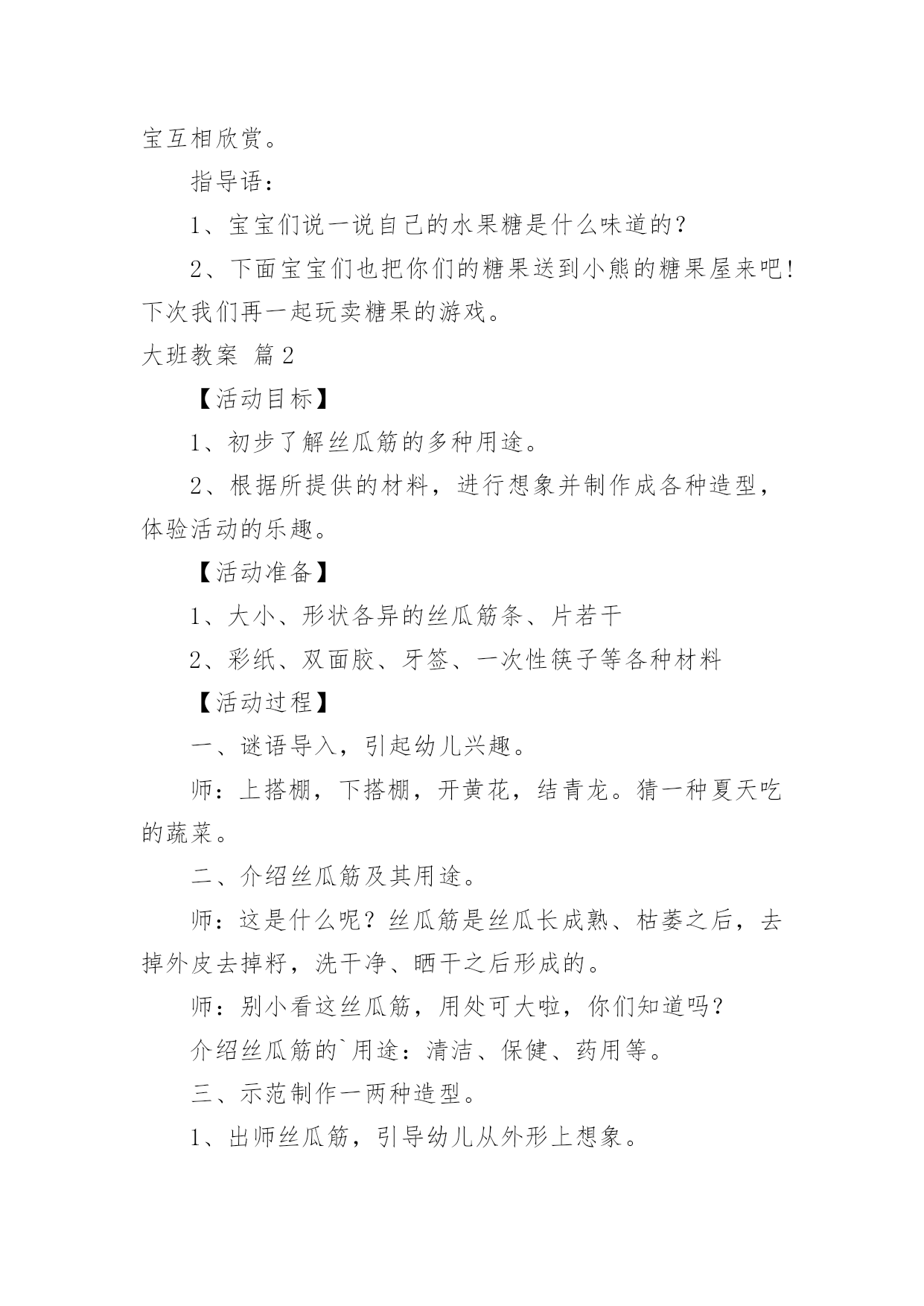 宝互相欣赏。

指导语：

1、宝宝们说一说自己的水果糖是什么味道的？

2、下面宝宝们也把你们的糖果送到小熊的糖果屋来吧！下次我们再一起玩卖糖果的游戏。

大班教案 篇2

【活动目标】

1、初步了解丝瓜筋的多种用途。

2、根据所提供的材料，进行想象并制作成各种造型，体验活动的乐趣。

【活动准备】

1、大小、形状各异的丝瓜筋条、片若干

2、彩纸、双面胶、牙签、一次性筷子等各种材料

【活动过程】

一、谜语导入，引起幼儿兴趣。

师：上搭棚，下搭棚，开黄花，结青龙。猜一种夏天吃的蔬菜。

二、介绍丝瓜筋及其用途。

师：这是什么呢？丝瓜筋是丝瓜长成熟、枯萎之后，去掉外皮去掉籽，洗干净、晒干之后形成的。

师：别小看这丝瓜筋，用处可大啦，你们知道吗？

介绍丝瓜筋的`用途：清洁、保健、药用等。

三、示范制作一两种造型。

1、出师丝瓜筋，引导幼儿从外形上想象。